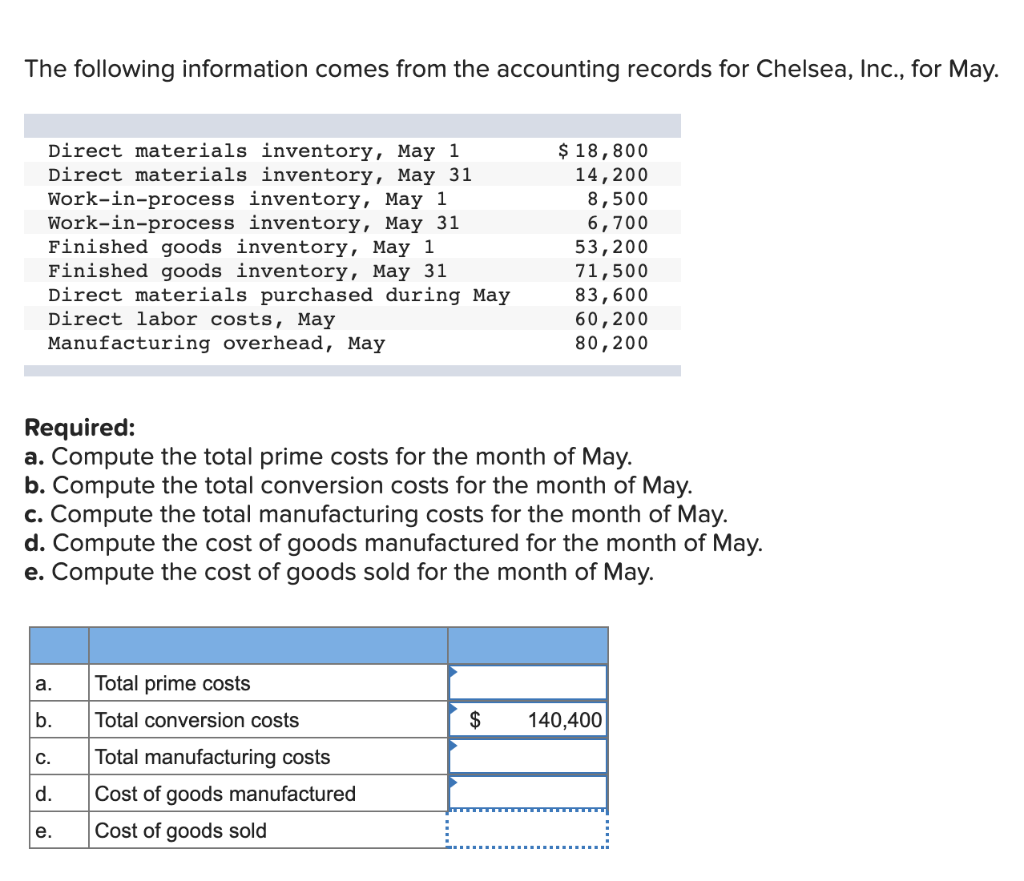 The following information comes from the accounting records for Chelsea, Inc., for May.

| | |
|---|---|
| Direct materials inventory, May 1 | $ 18,800 |
| Direct materials inventory, May 31 | 14,200 |
| Work-in-process inventory, May 1 | 8,500 |
| Work-in-process inventory, May 31 | 6,700 |
| Finished goods inventory, May 1 | 53,200 |
| Finished goods inventory, May 31 | 71,500 |
| Direct materials purchased during May | 83,600 |
| Direct labor costs, May | 60,200 |
| Manufacturing overhead, May | 80,200 |

**Required:**
**a.** Compute the total prime costs for the month of May.
**b.** Compute the total conversion costs for the month of May.
**c.** Compute the total manufacturing costs for the month of May.
**d.** Compute the cost of goods manufactured for the month of May.
**e.** Compute the cost of goods sold for the month of May.

| | | |
|---|---|---|
| a. | Total prime costs | |
| b. | Total conversion costs | $ 140,400 |
| c. | Total manufacturing costs | |
| d. | Cost of goods manufactured | |
| e. | Cost of goods sold | |